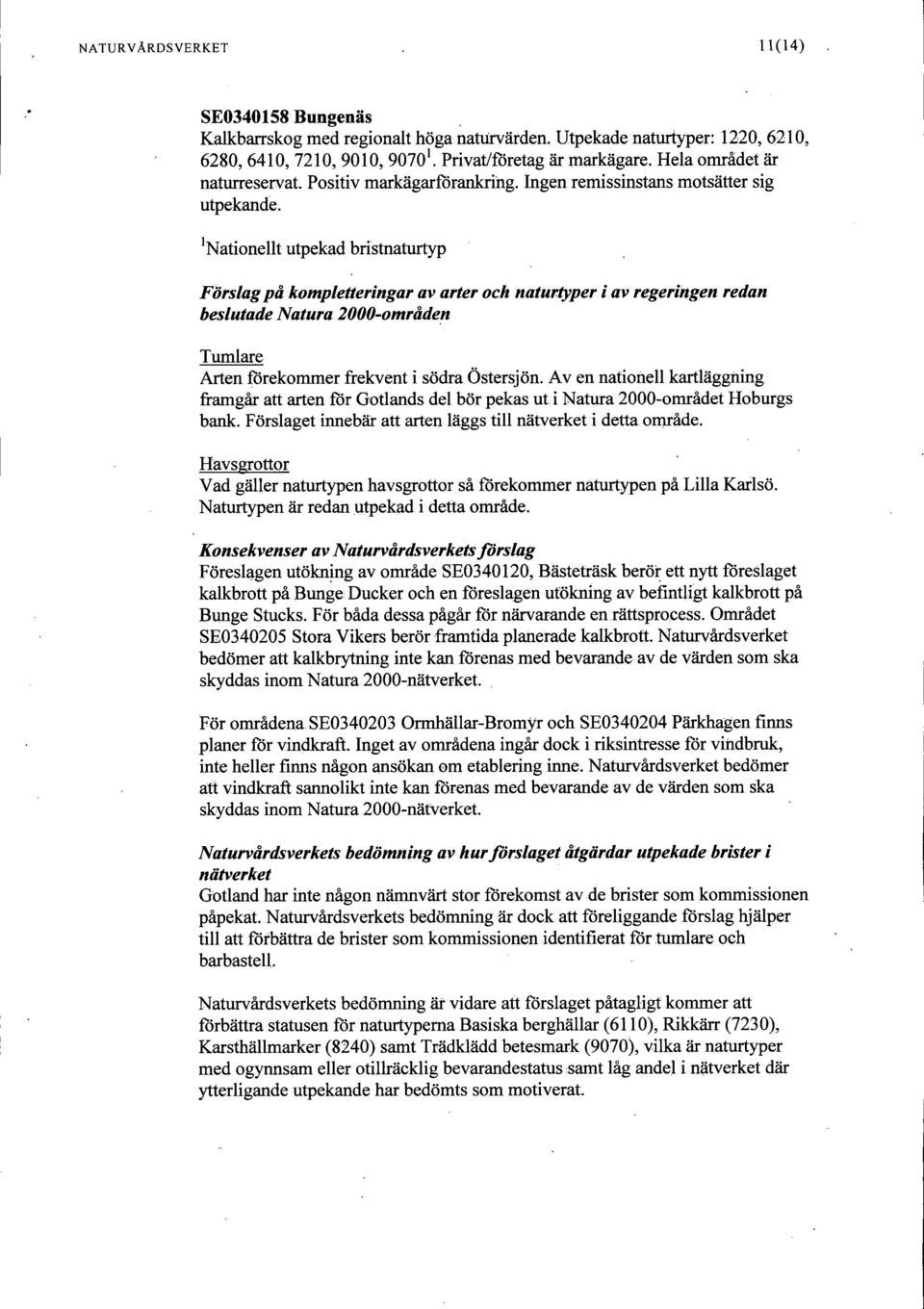 NATURVÅRDSVERKET 11(14)

SE0340158 Bungenäs
Kalkbarrskog med regionalt höga naturvärden. Utpekade naturtyper: 1220, 6210, 6280, 6410, 7210, 9010, 9070$^1$. Privat/företag är markägare. Hela området är naturreservat. Positiv markägarförankring. Ingen remissinstans motsätter sig utpekande.

$^1$Nationellt utpekad bristnaturtyp

Förslag på kompletteringar av arter och naturtyper i av regeringen redan beslutade Natura 2000-områden

Tumlare
Arten förekommer frekvent i södra Östersjön. Av en nationell kartläggning framgår att arten för Gotlands del bör pekas ut i Natura 2000-området Hoburgs bank. Förslaget innebär att arten läggs till nätverket i detta område.

Havsgrottor
Vad gäller naturtypen havsgrottor så förekommer naturtypen på Lilla Karlsö. Naturtypen är redan utpekad i detta område.

Konsekvenser av Naturvårdsverkets förslag
Föreslagen utökning av område SE0340120, Bästeträsk berör ett nytt föreslaget kalkbrott på Bunge Ducker och en föreslagen utökning av befintligt kalkbrott på Bunge Stucks. För båda dessa pågår för närvarande en rättsprocess. Området SE0340205 Stora Vikers berör framtida planerade kalkbrott. Naturvårdsverket bedömer att kalkbrytning inte kan förenas med bevarande av de värden som ska skyddas inom Natura 2000-nätverket.

För områdena SE0340203 Ormhällar-Bromyr och SE0340204 Pärkhagen finns planer för vindkraft. Inget av områdena ingår dock i riksintresse för vindbruk, inte heller finns någon ansökan om etablering inne. Naturvårdsverket bedömer att vindkraft sannolikt inte kan förenas med bevarande av de värden som ska skyddas inom Natura 2000-nätverket.

Naturvårdsverkets bedömning av hur förslaget åtgärdar utpekade brister i nätverket
Gotland har inte någon nämnvärt stor förekomst av de brister som kommissionen påpekat. Naturvårdsverkets bedömning är dock att föreliggande förslag hjälper till att förbättra de brister som kommissionen identifierat för tumlare och barbastell.

Naturvårdsverkets bedömning är vidare att förslaget påtagligt kommer att förbättra statusen för naturtyperna Basiska berghällar (6110), Rikkärr (7230), Karsthällmarker (8240) samt Trädklädd betesmark (9070), vilka är naturtyper med ogynnsam eller otillräcklig bevarandestatus samt låg andel i nätverket där ytterligande utpekande har bedömts som motiverat.